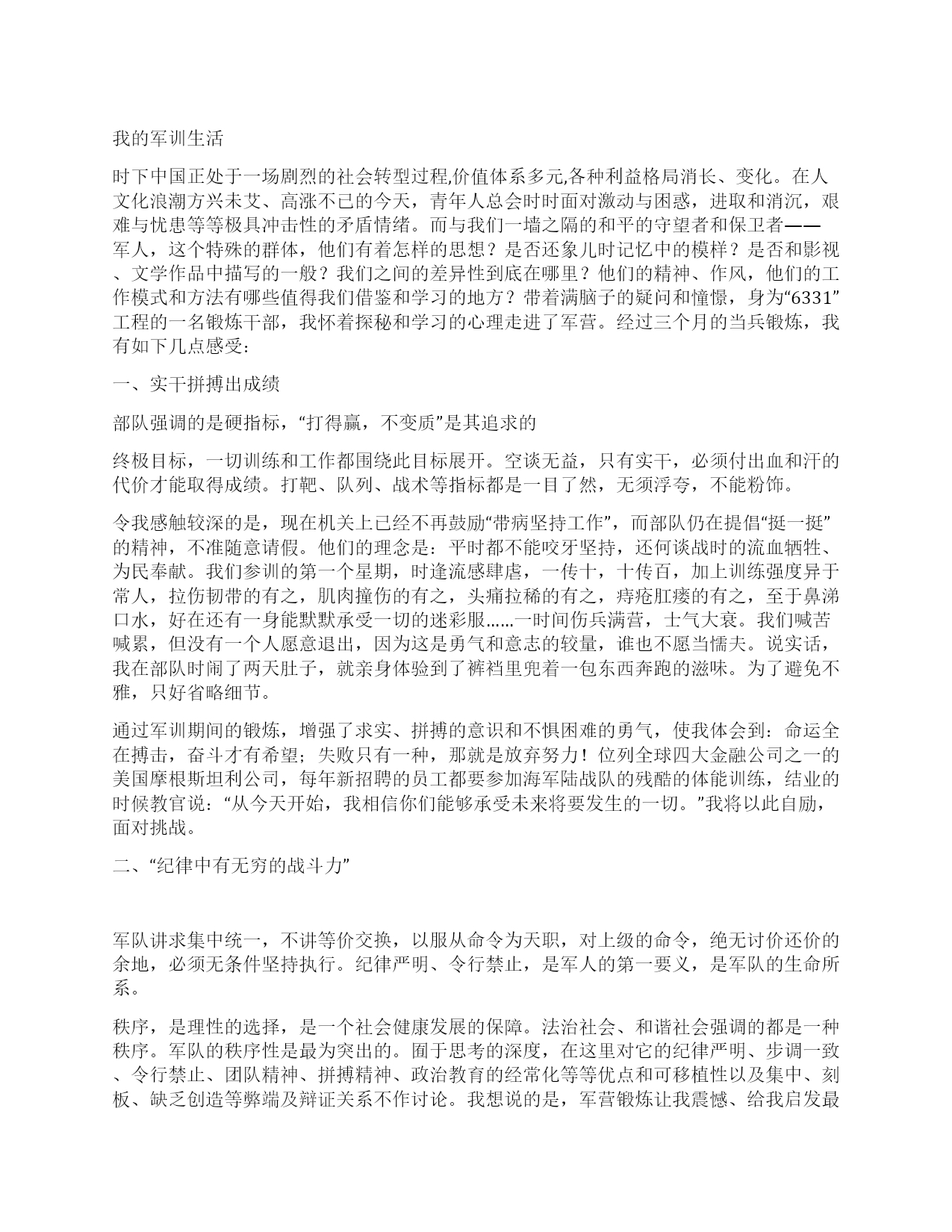 我的军训生活

时下中国正处于一场剧烈的社会转型过程,价值体系多元,各种利益格局消长、变化。在人文化浪潮方兴未艾、高涨不已的今天，青年人总会时时面对激动与困惑，进取和消沉，艰难与忧患等等极具冲击性的矛盾情绪。而与我们一墙之隔的和平的守望者和保卫者——军人，这个特殊的群体，他们有着怎样的思想？是否还象儿时记忆中的模样？是否和影视、文学作品中描写的一般？我们之间的差异性到底在哪里？他们的精神、作风，他们的工作模式和方法有哪些值得我们借鉴和学习的地方？带着满脑子的疑问和憧憬，身为“6331”工程的一名锻炼干部，我怀着探秘和学习的心理走进了军营。经过三个月的当兵锻炼，我有如下几点感受：

一、实干拼搏出成绩

部队强调的是硬指标，“打得赢，不变质”是其追求的

终极目标，一切训练和工作都围绕此目标展开。空谈无益，只有实干，必须付出血和汗的代价才能取得成绩。打靶、队列、战术等指标都是一目了然，无须浮夸，不能粉饰。

令我感触较深的是，现在机关上已经不再鼓励“带病坚持工作”，而部队仍在提倡“挺一挺”的精神，不准随意请假。他们的理念是：平时都不能咬牙坚持，还何谈战时的流血牺牲、为民奉献。我们参训的第一个星期，时逢流感肆虐，一传十，十传百，加上训练强度异于常人，拉伤韧带的有之，肌肉撞伤的有之，头痛拉稀的有之，痔疮肛瘘的有之，至于鼻涕口水，好在还有一身能默默承受一切的迷彩服……一时间伤兵满营，士气大衰。我们喊苦喊累，但没有一个人愿意退出，因为这是勇气和意志的较量，谁也不愿当懦夫。说实话，我在部队时闹了两天肚子，就亲身体验到了裤裆里兜着一包东西奔跑的滋味。为了避免不雅，只好省略细节。

通过军训期间的锻炼，增强了求实、拼搏的意识和不惧困难的勇气，使我体会到：命运全在搏击，奋斗才有希望；失败只有一种，那就是放弃努力！位列全球四大金融公司之一的美国摩根斯坦利公司，每年新招聘的员工都要参加海军陆战队的残酷的体能训练，结业的时候教官说：“从今天开始，我相信你们能够承受未来将要发生的一切。”我将以此自励，面对挑战。

二、“纪律中有无穷的战斗力”

军队讲求集中统一，不讲等价交换，以服从命令为天职，对上级的命令，绝无讨价还价的余地，必须无条件坚持执行。纪律严明、令行禁止，是军人的第一要义，是军队的生命所系。

秩序，是理性的选择，是一个社会健康发展的保障。法治社会、和谐社会强调的都是一种秩序。军队的秩序性是最为突出的。囿于思考的深度，在这里对它的纪律严明、步调一致、令行禁止、团队精神、拼搏精神、政治教育的经常化等等优点和可移植性以及集中、刻板、缺乏创造等弊端及辩证关系不作讨论。我想说的是，军营锻炼让我震憾、给我启发最